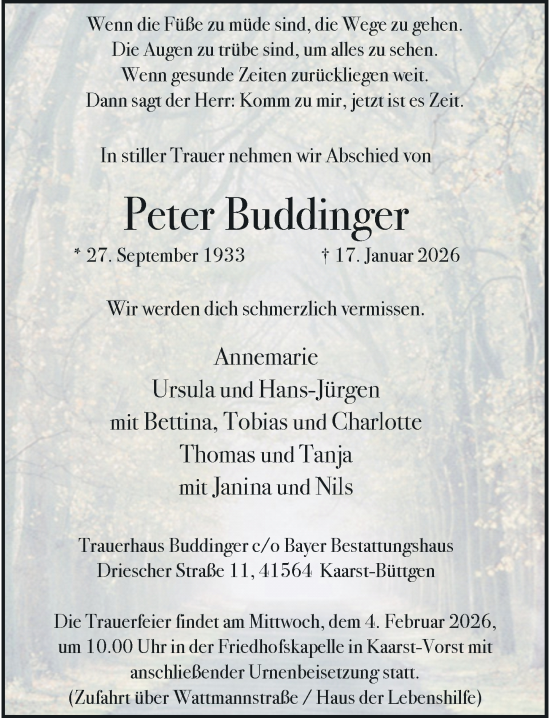 Wenn die Füße zu müde sind, die Wege zu gehen.
Die Augen zu trübe sind, um alles zu sehen.
Wenn gesunde Zeiten zurückliegen weit.
Dann sagt der Herr: Komm zu mir, jetzt ist es Zeit.

In stiller Trauer nehmen wir Abschied von

Peter Buddinger

* 27. September 1933 † 17. Januar 2026

Wir werden dich schmerzlich vermissen.

Annemarie
Ursula und Hans-Jürgen
mit Bettina, Tobias und Charlotte
Thomas und Tanja
mit Janina und Nils

Trauerhaus Buddinger c/o Bayer Bestattungshaus
Driescher Straße 11, 41564 Kaarst-Büttgen

Die Trauerfeier findet am Mittwoch, dem 4. Februar 2026, um 10.00 Uhr in der Friedhofskapelle in Kaarst-Vorst mit anschließender Urnenbeisetzung statt.
(Zufahrt über Wattmannstraße / Haus der Lebenshilfe)